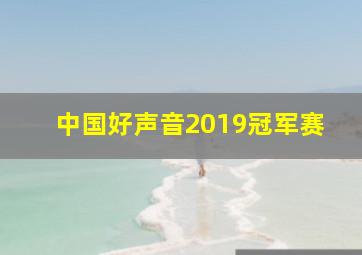 中国好声音2019冠军赛